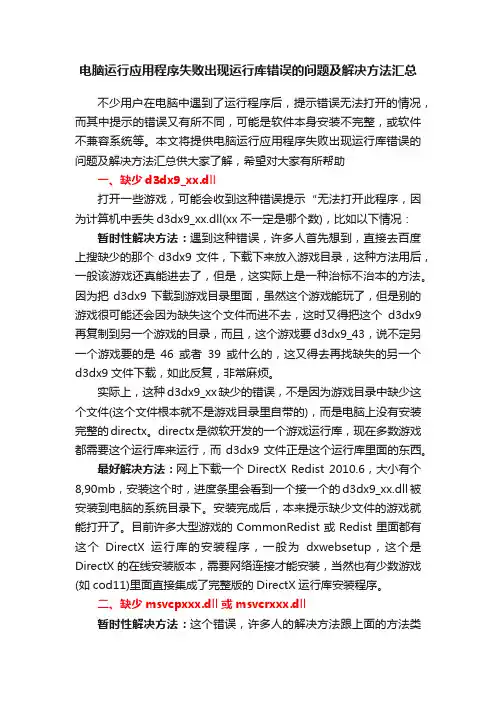 电脑运行应用程序失败出现运行库错误的问题及解决方法汇总

不少用户在电脑中遇到了运行程序后，提示错误无法打开的情况，而其中提示的错误又有所不同，可能是软件本身安装不完整，或软件不兼容系统等。本文将提供电脑运行应用程序失败出现运行库错误的问题及解决方法汇总供大家了解，希望对大家有所帮助

一、缺少 d3dx9_xx.dll

打开一些游戏，可能会收到这种错误提示“无法打开此程序，因为计算机中丢失 d3dx9_xx.dll(xx 不一定是哪个数)，比如以下情况：

暂时性解决方法：遇到这种错误，许多人首先想到，直接去百度上搜缺少的那个 d3dx9 文件，下载下来放入游戏目录，这种方法用后，一般该游戏还真能进去了，但是，这实际上是一种治标不治本的方法。因为把 d3dx9 下载到游戏目录里面，虽然这个游戏能玩了，但是别的游戏很可能还会因为缺失这个文件而进不去，这时又得把这个 d3dx9 再复制到另一个游戏的目录，而且，这个游戏要 d3dx9_43，说不定另一个游戏要的是 46 或者 39 或什么的，这又得去再找缺失的另一个 d3dx9 文件下载，如此反复，非常麻烦。

实际上，这种 d3dx9_xx 缺少的错误，不是因为游戏目录中缺少这个文件(这个文件根本就不是游戏目录里自带的)，而是电脑上没有安装完整的 directx。directx 是微软开发的一个游戏运行库，现在多数游戏都需要这个运行库来运行，而 d3dx9 文件正是这个运行库里面的东西。

最好解决方法：网上下载一个 DirectX Redist 2010.6，大小有个 8,90mb，安装这个时，进度条里会看到一个接一个的 d3dx9_xx.dll 被安装到电脑的系统目录下。安装完成后，本来提示缺少文件的游戏就能打开了。目前许多大型游戏的 CommonRedist 或 Redist 里面都有这个 DirectX 运行库的安装程序，一般为 dxwebsetup，这个是 DirectX 的在线安装版本，需要网络连接才能安装，当然也有少数游戏(如 cod11)里面直接集成了完整版的 DirectX 运行库安装程序。

二、缺少 msvcpxxx.dll 或 msvcrxxx.dll

暂时性解决方法：这个错误，许多人的解决方法跟上面的方法类